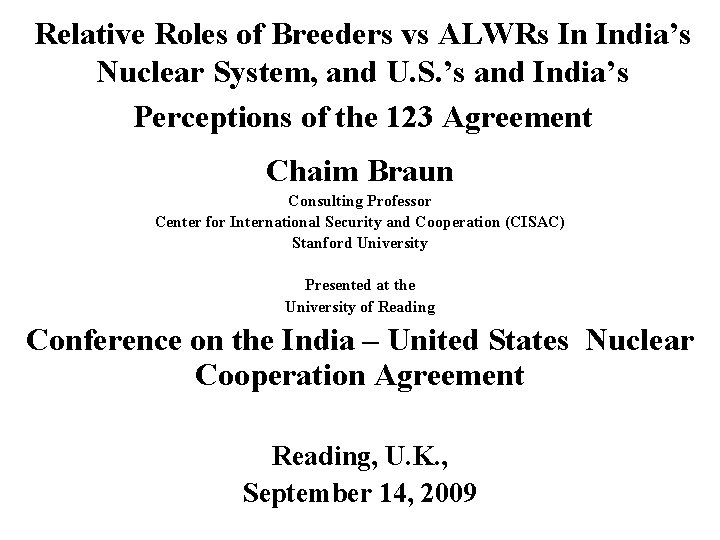 Relative Roles of Breeders vs ALWRs In India's Nuclear System, and U.S.'s and India's Perceptions of the 123 Agreement

Chaim Braun

Consulting Professor
Center for International Security and Cooperation (CISAC)
Stanford University

Presented at the
University of Reading

Conference on the India – United States Nuclear Cooperation Agreement

Reading, U.K.,
September 14, 2009